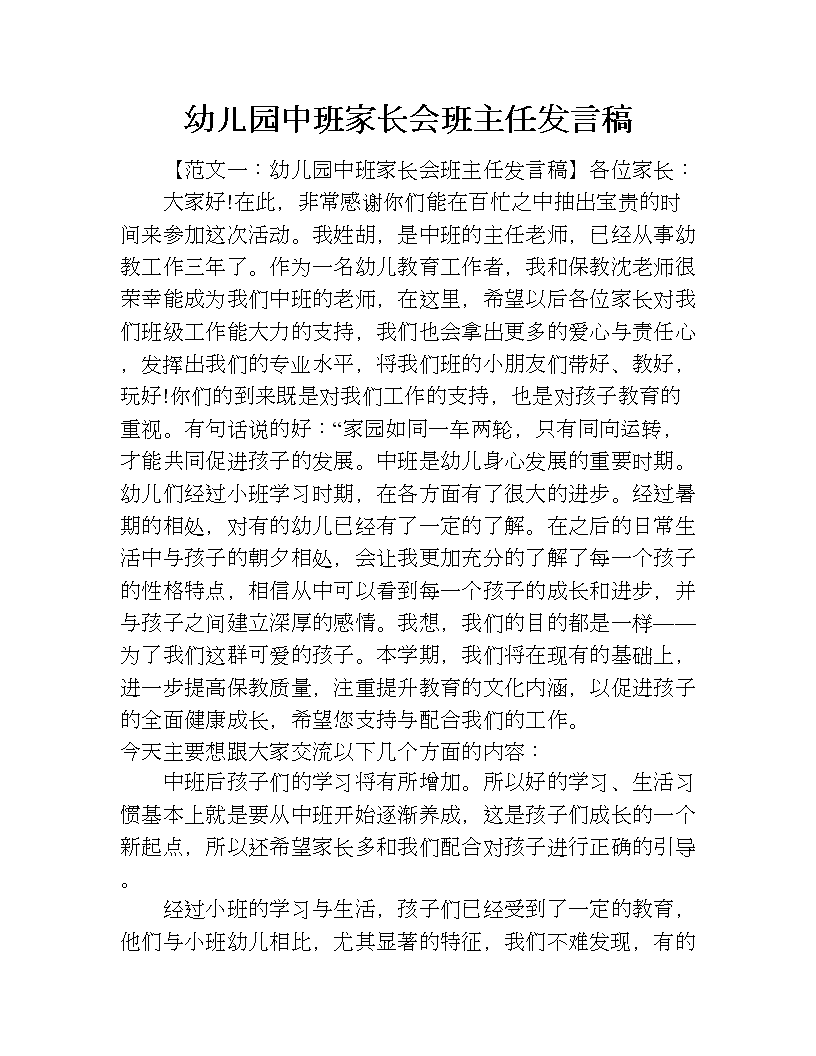 幼儿园中班家长会班主任发言稿

【范文一：幼儿园中班家长会班主任发言稿】各位家长：

大家好!在此，非常感谢你们能在百忙之中抽出宝贵的时间来参加这次活动。我姓胡，是中班的主任老师，已经从事幼教工作三年了。作为一名幼儿教育工作者，我和保教沈老师很荣幸能成为我们中班的老师，在这里，希望以后各位家长对我们班级工作能大力的支持，我们也会拿出更多的爱心与责任心，发挥出我们的专业水平，将我们班的小朋友们带好、教好，玩好!你们的到来既是对我们工作的支持，也是对孩子教育的重视。有句话说的好：“家园如同一车两轮，只有同向运转，才能共同促进孩子的发展。中班是幼儿身心发展的重要时期。幼儿们经过小班学习时期，在各方面有了很大的进步。经过暑期的相处，对有的幼儿已经有了一定的了解。在之后的日常生活中与孩子的朝夕相处，会让我更加充分的了解了每一个孩子的性格特点，相信从中可以看到每一个孩子的成长和进步，并与孩子之间建立深厚的感情。我想，我们的目的都是一样——为了我们这群可爱的孩子。本学期，我们将在现有的基础上，进一步提高保教质量，注重提升教育的文化内涵，以促进孩子的全面健康成长，希望您支持与配合我们的工作。

今天主要想跟大家交流以下几个方面的内容：

中班后孩子们的学习将有所增加。所以好的学习、生活习惯基本上就是要从中班开始逐渐养成，这是孩子们成长的一个新起点，所以还希望家长多和我们配合对孩子进行正确的引导。

经过小班的学习与生活，孩子们已经受到了一定的教育，他们与小班幼儿相比，尤其显著的特征，我们不难发现，有的